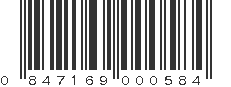 0 847169 000584